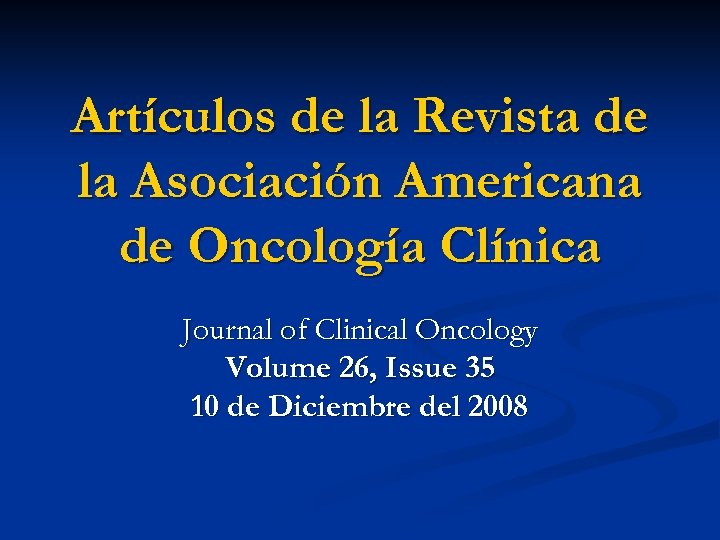 Artículos de la Revista de la Asociación Americana de Oncología Clínica

Journal of Clinical Oncology
Volume 26, Issue 35
10 de Diciembre del 2008